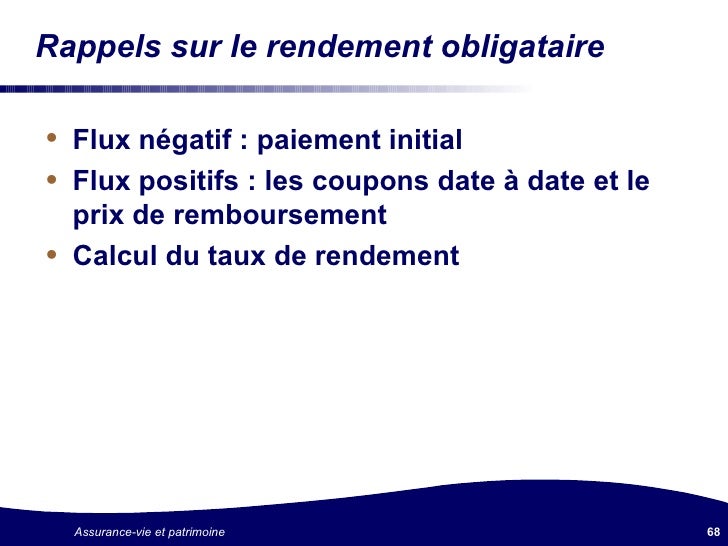 Rappels sur le rendement obligataire

• Flux négatif : paiement initial
• Flux positifs : les coupons date à date et le prix de remboursement
• Calcul du taux de rendement

Assurance-vie et patrimoine

68